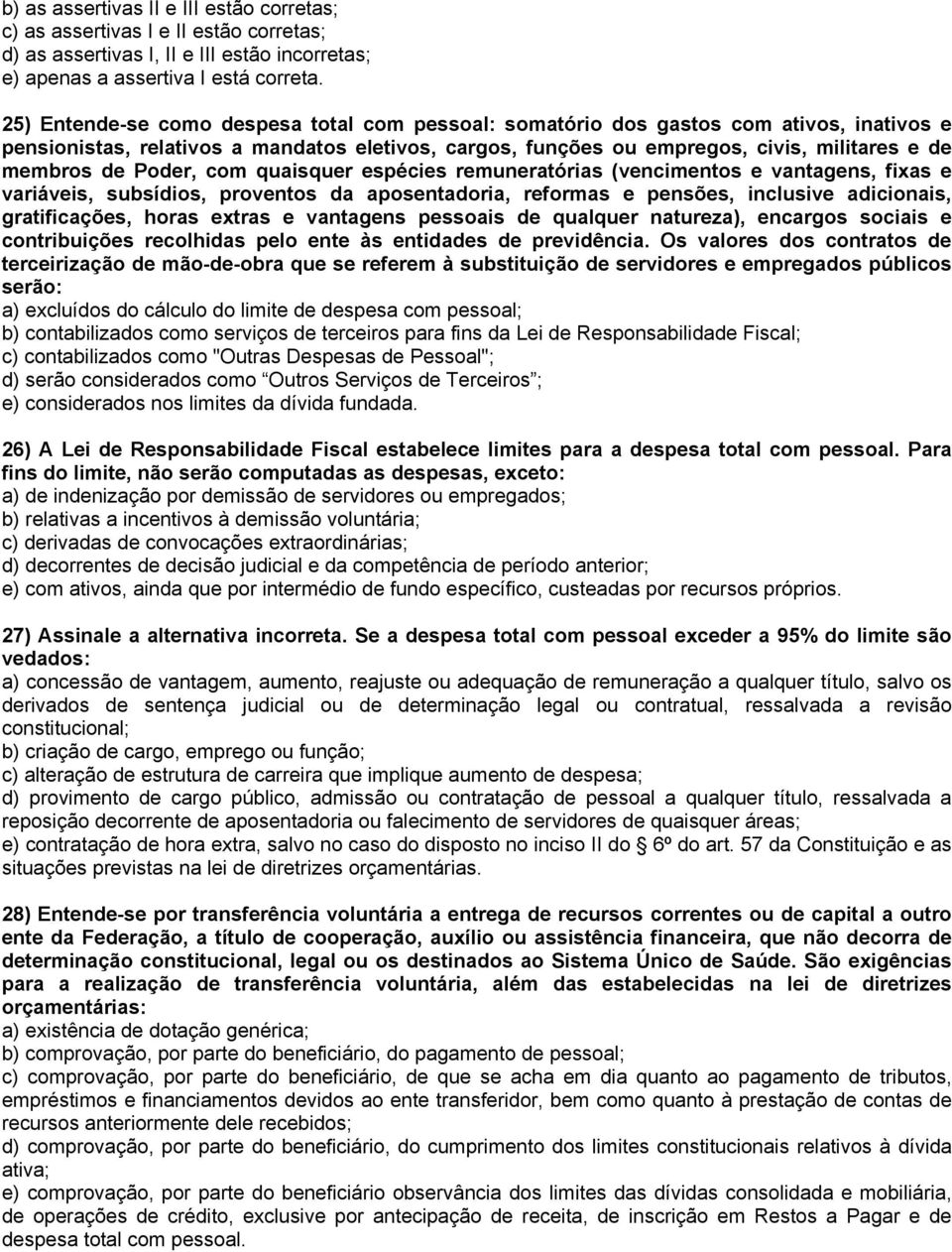 b) as assertivas II e III estão corretas;
c) as assertivas I e II estão corretas;
d) as assertivas I, II e III estão incorretas;
e) apenas a assertiva I está correta.

25) Entende-se como despesa total com pessoal: somatório dos gastos com ativos, inativos e pensionistas, relativos a mandatos eletivos, cargos, funções ou empregos, civis, militares e de membros de Poder, com quaisquer espécies remuneratórias (vencimentos e vantagens, fixas e variáveis, subsídios, proventos da aposentadoria, reformas e pensões, inclusive adicionais, gratificações, horas extras e vantagens pessoais de qualquer natureza), encargos sociais e contribuições recolhidas pelo ente às entidades de previdência. Os valores dos contratos de terceirização de mão-de-obra que se referem à substituição de servidores e empregados públicos serão:
a) excluídos do cálculo do limite de despesa com pessoal;
b) contabilizados como serviços de terceiros para fins da Lei de Responsabilidade Fiscal;
c) contabilizados como "Outras Despesas de Pessoal";
d) serão considerados como Outros Serviços de Terceiros ;
e) considerados nos limites da dívida fundada.

26) A Lei de Responsabilidade Fiscal estabelece limites para a despesa total com pessoal. Para fins do limite, não serão computadas as despesas, exceto:
a) de indenização por demissão de servidores ou empregados;
b) relativas a incentivos à demissão voluntária;
c) derivadas de convocações extraordinárias;
d) decorrentes de decisão judicial e da competência de período anterior;
e) com ativos, ainda que por intermédio de fundo específico, custeadas por recursos próprios.

27) Assinale a alternativa incorreta. Se a despesa total com pessoal exceder a 95% do limite são vedados:
a) concessão de vantagem, aumento, reajuste ou adequação de remuneração a qualquer título, salvo os derivados de sentença judicial ou de determinação legal ou contratual, ressalvada a revisão constitucional;
b) criação de cargo, emprego ou função;
c) alteração de estrutura de carreira que implique aumento de despesa;
d) provimento de cargo público, admissão ou contratação de pessoal a qualquer título, ressalvada a reposição decorrente de aposentadoria ou falecimento de servidores de quaisquer áreas;
e) contratação de hora extra, salvo no caso do disposto no inciso II do 6º do art. 57 da Constituição e as situações previstas na lei de diretrizes orçamentárias.

28) Entende-se por transferência voluntária a entrega de recursos correntes ou de capital a outro ente da Federação, a título de cooperação, auxílio ou assistência financeira, que não decorra de determinação constitucional, legal ou os destinados ao Sistema Único de Saúde. São exigências para a realização de transferência voluntária, além das estabelecidas na lei de diretrizes orçamentárias:
a) existência de dotação genérica;
b) comprovação, por parte do beneficiário, do pagamento de pessoal;
c) comprovação, por parte do beneficiário, de que se acha em dia quanto ao pagamento de tributos, empréstimos e financiamentos devidos ao ente transferidor, bem como quanto à prestação de contas de recursos anteriormente dele recebidos;
d) comprovação, por parte do beneficiário, do cumprimento dos limites constitucionais relativos à dívida ativa;
e) comprovação, por parte do beneficiário observância dos limites das dívidas consolidada e mobiliária, de operações de crédito, exclusive por antecipação de receita, de inscrição em Restos a Pagar e de despesa total com pessoal.